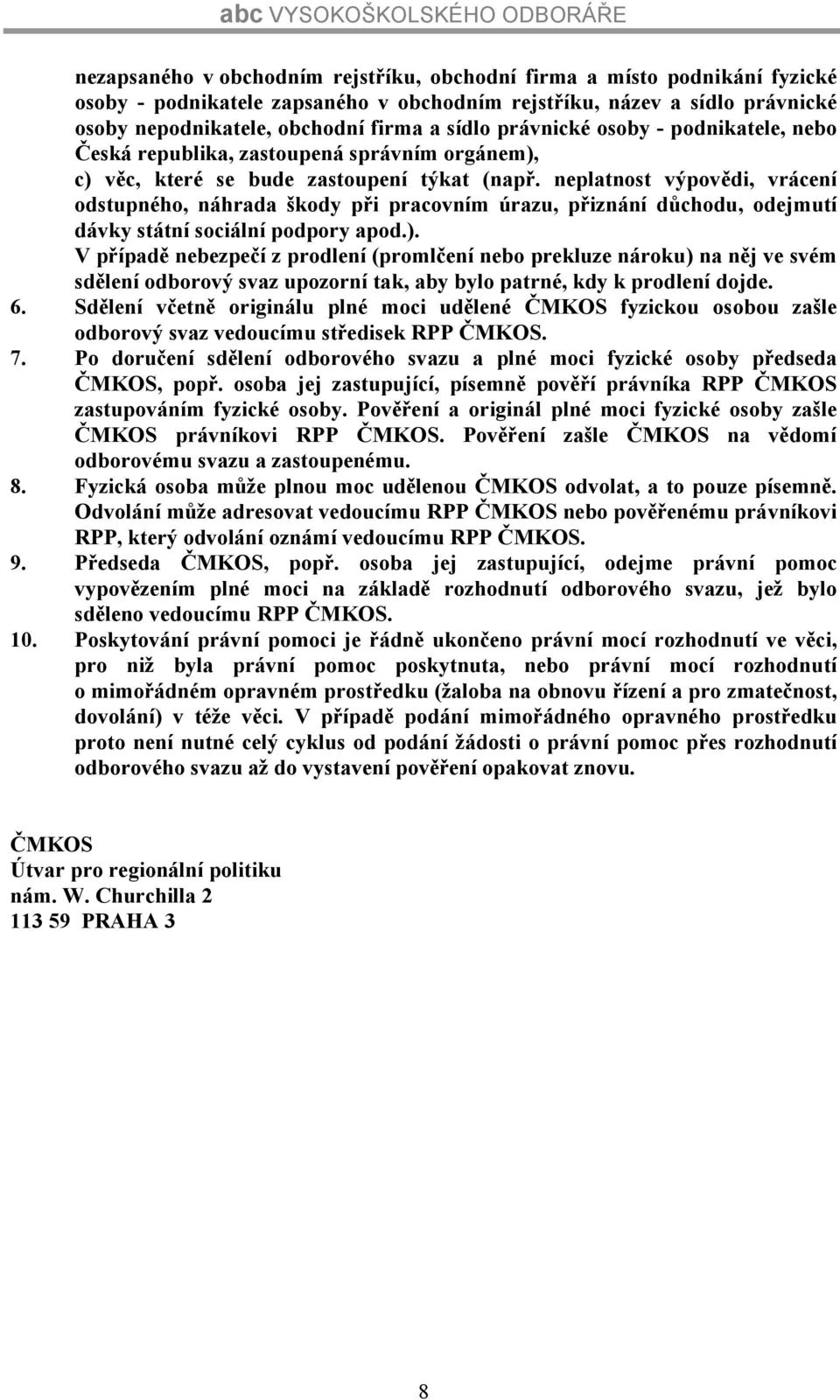 abc VYSOKOŠKOLSKÉHO ODBORÁŘE

nezapsaného v obchodním rejstříku, obchodní firma a místo podnikání fyzické osoby - podnikatele zapsaného v obchodním rejstříku, název a sídlo právnické osoby nepodnikatele, obchodní firma a sídlo právnické osoby - podnikatele, nebo Česká republika, zastoupená správním orgánem),

c) věc, které se bude zastoupení týkat (např. neplatnost výpovědi, vrácení odstupného, náhrada škody při pracovním úrazu, přiznání důchodu, odejmutí dávky státní sociální podpory apod.).

V případě nebezpečí z prodlení (promlčení nebo prekluze nároku) na něj ve svém sdělení odborový svaz upozorní tak, aby bylo patrné, kdy k prodlení dojde.

6. Sdělení včetně originálu plné moci udělené ČMKOS fyzickou osobou zašle odborový svaz vedoucímu středisek RPP ČMKOS.

7. Po doručení sdělení odborového svazu a plné moci fyzické osoby předseda ČMKOS, popř. osoba jej zastupující, písemně pověří právníka RPP ČMKOS zastupováním fyzické osoby. Pověření a originál plné moci fyzické osoby zašle ČMKOS právníkovi RPP ČMKOS. Pověření zašle ČMKOS na vědomí odborovému svazu a zastoupenému.

8. Fyzická osoba může plnou moc udělenou ČMKOS odvolat, a to pouze písemně. Odvolání může adresovat vedoucímu RPP ČMKOS nebo pověřenému právníkovi RPP, který odvolání oznámí vedoucímu RPP ČMKOS.

9. Předseda ČMKOS, popř. osoba jej zastupující, odejme právní pomoc vypovězením plné moci na základě rozhodnutí odborového svazu, jež bylo sděleno vedoucímu RPP ČMKOS.

10. Poskytování právní pomoci je řádně ukončeno právní mocí rozhodnutí ve věci, pro niž byla právní pomoc poskytnuta, nebo právní mocí rozhodnutí o mimořádném opravném prostředku (žaloba na obnovu řízení a pro zmatečnost, dovolání) v téže věci. V případě podání mimořádného opravného prostředku proto není nutné celý cyklus od podání žádosti o právní pomoc přes rozhodnutí odborového svazu až do vystavení pověření opakovat znovu.

ČMKOS
Útvar pro regionální politiku
nám. W. Churchilla 2
113 59 PRAHA 3

8